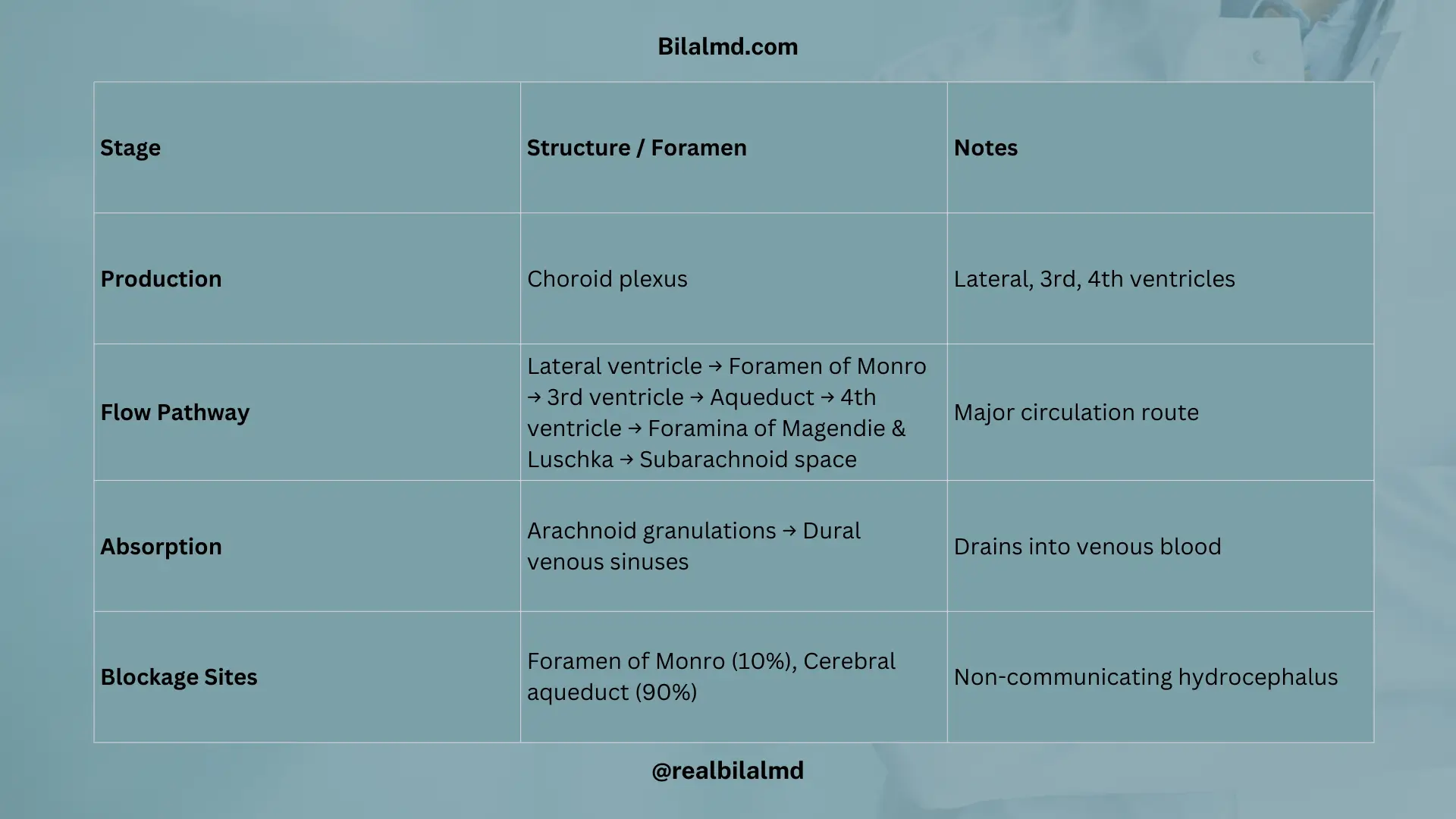 Bilalmd.com

| Stage | Structure / Foramen | Notes |
|---|---|---|
| Production | Choroid plexus | Lateral, 3rd, 4th ventricles |
| Flow Pathway | Lateral ventricle → Foramen of Monro → 3rd ventricle → Aqueduct → 4th ventricle → Foramina of Magendie & Luschka → Subarachnoid space | Major circulation route |
| Absorption | Arachnoid granulations → Dural venous sinuses | Drains into venous blood |
| Blockage Sites | Foramen of Monro (10%), Cerebral aqueduct (90%) | Non-communicating hydrocephalus |

@realbilalmd